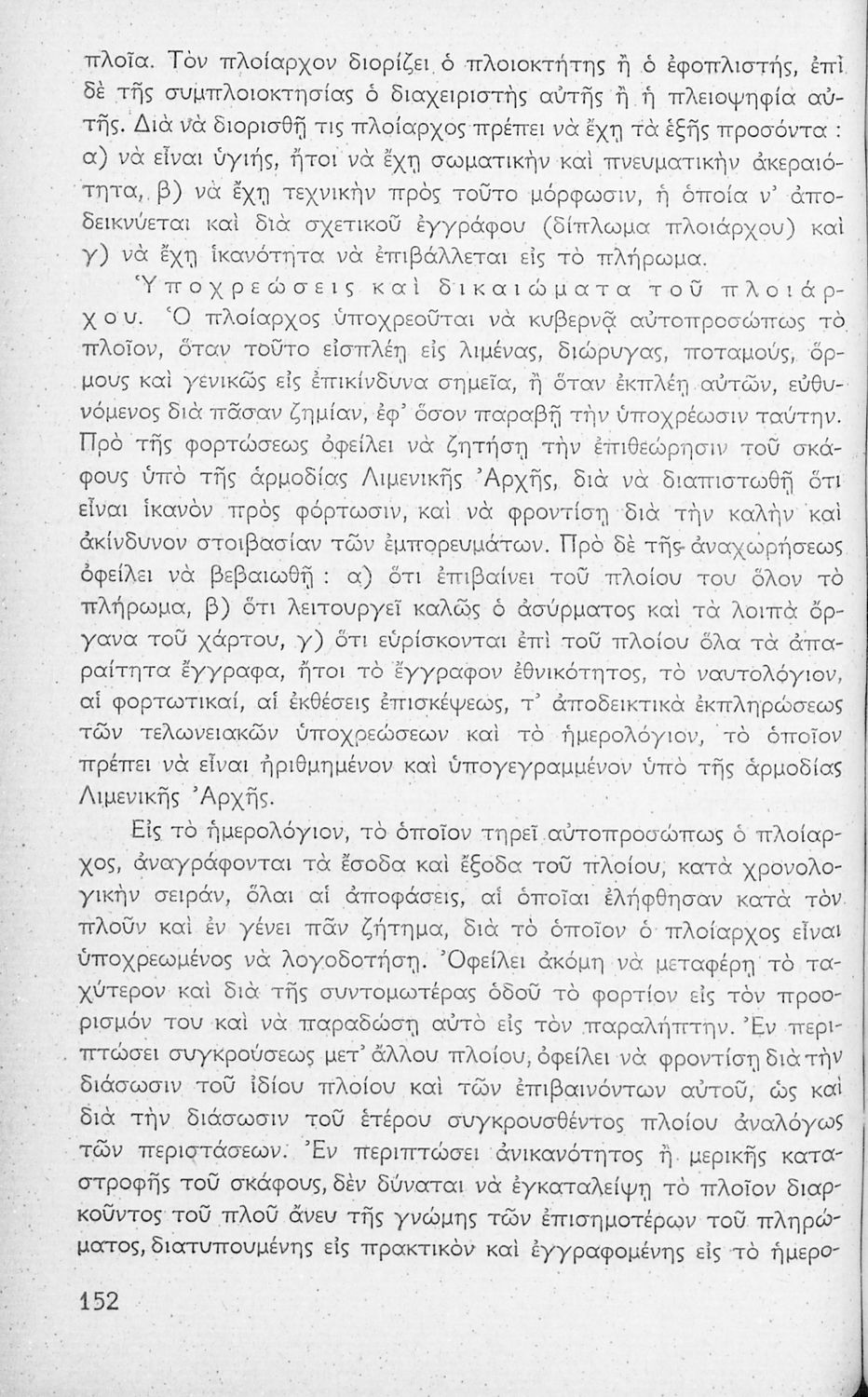 πλοῖα. Τὸν πλοίαρχον διορίζει ὁ πλοιοκτήτης ἢ ὁ ἐφοπλιστής, ἐπὶ δὲ τῆς συμπλοιοκτησίας ὁ διαχειριστὴς αὐτῆς ἢ ἡ πλειοψηφία αὐτῆς. Διὰ νὰ διορισθῇ τις πλοίαρχος πρέπει νὰ ἔχῃ τὰ ἑξῆς προσόντα : α) νὰ εἶναι ὑγιής, ἤτοι νὰ ἔχῃ σωματικὴν καὶ πνευματικὴν ἀκεραιότητα, β) νὰ ἔχῃ τεχνικὴν πρὸς τοῦτο μόρφωσιν, ἡ ὁποία ν' ἀποδεικνύεται καὶ διὰ σχετικοῦ ἐγγράφου (δίπλωμα πλοιάρχου) καὶ γ) νὰ ἔχῃ ἱκανότητα νὰ ἐπιβάλλεται εἰς τὸ πλήρωμα.

Ὑποχρεώσεις καὶ δικαιώματα τοῦ πλοιάρχου. Ὁ πλοίαρχος ὑποχρεοῦται νὰ κυβερνᾷ αὐτοπροσώπως τὸ πλοῖον, ὅταν τοῦτο εἰσπλέῃ εἰς λιμένας, διώρυγας, ποταμούς, ὅρμους καὶ γενικῶς εἰς ἐπικίνδυνα σημεῖα, ἢ ὅταν ἐκπλέῃ αὐτῶν, εὐθυνόμενος διὰ πᾶσαν ζημίαν, ἐφ' ὅσον παραβῇ τὴν ὑποχρέωσιν ταύτην. Πρὸ τῆς φορτώσεως ὀφείλει νὰ ζητήσῃ τὴν ἐπιθεώρησιν τοῦ σκάφους ὑπὸ τῆς ἁρμοδίας Λιμενικῆς Ἀρχῆς, διὰ νὰ διαπιστωθῇ ὅτι εἶναι ἱκανὸν πρὸς φόρτωσιν, καὶ νὰ φροντίσῃ διὰ τὴν καλὴν καὶ ἀκίνδυνον στοιβασίαν τῶν ἐμπορευμάτων. Πρὸ δὲ τῆς ἀναχωρήσεως ὀφείλει νὰ βεβαιωθῇ : α) ὅτι ἐπιβαίνει τοῦ πλοίου του ὅλον τὸ πλήρωμα, β) ὅτι λειτουργεῖ καλῶς ὁ ἀσύρματος καὶ τὰ λοιπὰ ὄργανα τοῦ χάρτου, γ) ὅτι εὑρίσκονται ἐπὶ τοῦ πλοίου ὅλα τὰ ἀπαραίτητα ἔγγραφα, ἤτοι τὸ ἔγγραφον ἐθνικότητος, τὸ ναυτολόγιον, αἱ φορτωτικαί, αἱ ἐκθέσεις ἐπισκέψεως, τ' ἀποδεικτικὰ ἐκπληρώσεως τῶν τελωνειακῶν ὑποχρεώσεων καὶ τὸ ἡμερολόγιον, τὸ ὁποῖον πρέπει νὰ εἶναι ἠριθμημένον καὶ ὑπογεγραμμένον ὑπὸ τῆς ἁρμοδίας Λιμενικῆς Ἀρχῆς.

Εἰς τὸ ἡμερολόγιον, τὸ ὁποῖον τηρεῖ αὐτοπροσώπως ὁ πλοίαρχος, ἀναγράφονται τὰ ἔσοδα καὶ ἔξοδα τοῦ πλοίου, κατὰ χρονολογικὴν σειράν, ὅλαι αἱ ἀποφάσεις, αἱ ὁποῖαι ἐλήφθησαν κατὰ τὸν πλοῦν καὶ ἐν γένει πᾶν ζήτημα, διὰ τὸ ὁποῖον ὁ πλοίαρχος εἶναι ὑποχρεωμένος νὰ λογοδοτήσῃ. Ὀφείλει ἀκόμη νὰ μεταφέρῃ τὸ ταχύτερον καὶ διὰ τῆς συντομωτέρας ὁδοῦ τὸ φορτίον εἰς τὸν προορισμόν του καὶ νὰ παραδώσῃ αὐτὸ εἰς τὸν παραλήπτην. Ἐν περιπτώσει συγκρούσεως μετ' ἄλλου πλοίου, ὀφείλει νὰ φροντίσῃ διὰ τὴν διάσωσιν τοῦ ἰδίου πλοίου καὶ τῶν ἐπιβαινόντων αὐτοῦ, ὡς καὶ διὰ τὴν διάσωσιν τοῦ ἑτέρου συγκρουσθέντος πλοίου ἀναλόγως τῶν περιστάσεων. Ἐν περιπτώσει ἀνικανότητος ἢ μερικῆς καταστροφῆς τοῦ σκάφους, δὲν δύναται νὰ ἐγκαταλείψῃ τὸ πλοῖον διαρκοῦντος τοῦ πλοῦ ἄνευ τῆς γνώμης τῶν ἐπισημοτέρων τοῦ πληρώματος, διατυπουμένης εἰς πρακτικὸν καὶ ἐγγραφομένης εἰς τὸ ἡμερο-

152